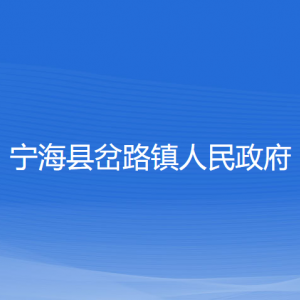 宁海县岔路镇人民政府